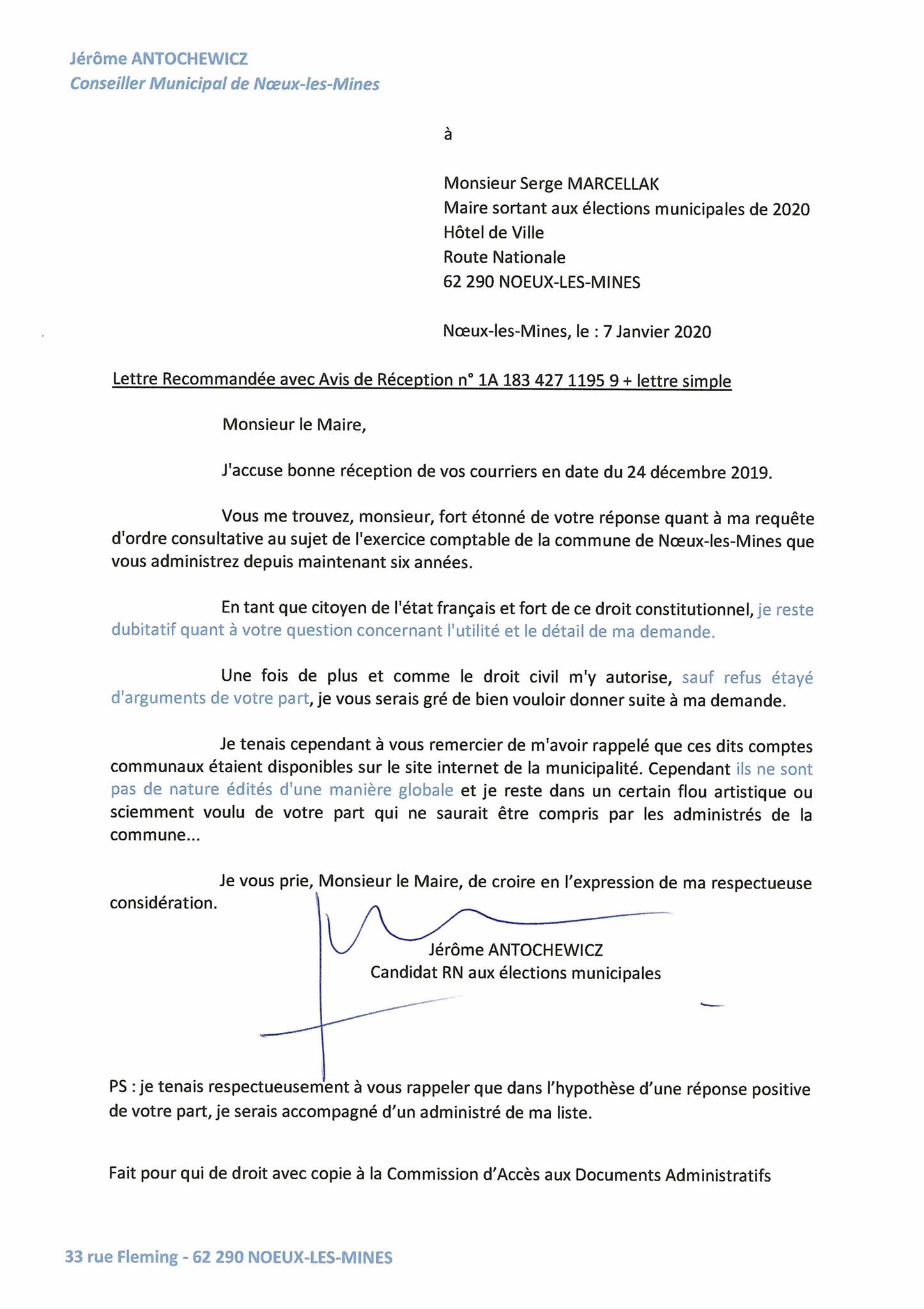 Jérôme ANTOCHEWICZ
Conseiller Municipal de Nœux-les-Mines

à

Monsieur Serge MARCELLAK
Maire sortant aux élections municipales de 2020
Hôtel de Ville
Route Nationale
62 290 NOEUX-LES-MINES

Nœux-les-Mines, le : 7 Janvier 2020

Lettre Recommandée avec Avis de Réception n° 1A 183 427 1195 9 + lettre simple

Monsieur le Maire,

J'accuse bonne réception de vos courriers en date du 24 décembre 2019.

Vous me trouvez, monsieur, fort étonné de votre réponse quant à ma requête d'ordre consultative au sujet de l'exercice comptable de la commune de Nœux-les-Mines que vous administrez depuis maintenant six années.

En tant que citoyen de l'état français et fort de ce droit constitutionnel, je reste dubitatif quant à votre question concernant l'utilité et le détail de ma demande.

Une fois de plus et comme le droit civil m'y autorise, sauf refus étayé d'arguments de votre part, je vous serais gré de bien vouloir donner suite à ma demande.

Je tenais cependant à vous remercier de m'avoir rappelé que ces dits comptes communaux étaient disponibles sur le site internet de la municipalité. Cependant ils ne sont pas de nature édités d'une manière globale et je reste dans un certain flou artistique ou sciemment voulu de votre part qui ne saurait être compris par les administrés de la commune...

Je vous prie, Monsieur le Maire, de croire en l'expression de ma respectueuse considération.

Jérôme ANTOCHEWICZ
Candidat RN aux élections municipales

PS : je tenais respectueusement à vous rappeler que dans l'hypothèse d'une réponse positive de votre part, je serais accompagné d'un administré de ma liste.

Fait pour qui de droit avec copie à la Commission d'Accès aux Documents Administratifs

33 rue Fleming - 62 290 NOEUX-LES-MINES